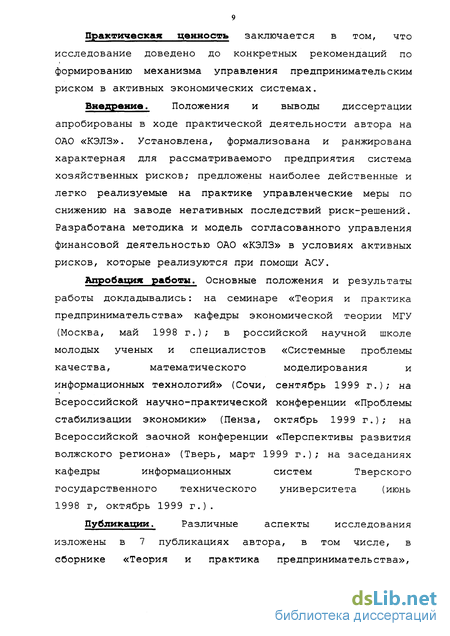 9

Практическая ценность заключается в том, что исследование доведено до конкретных рекомендаций по формированию механизма управления предпринимательским риском в активных экономических системах.

Внедрение. Положения и выводы диссертации апробированы в ходе практической деятельности автора на ОАО «КЭЛЗ». Установлена, формализована и ранжирована характерная для рассматриваемого предприятия система хозяйственных рисков; предложены наиболее действенные и легко реализуемые на практике управленческие меры по снижению на заводе негативных последствий риск-решений. Разработана методика и модель согласованного управления финансовой деятельностью ОАО «КЭЛЗ» в условиях активных рисков, которые реализуются при помощи АСУ.

Апробация работы. Основные положения и результаты работы докладывались: на семинаре «Теория и практика предпринимательства» кафедры экономической теории МГУ (Москва, май 1998 г.); в российской научной школе молодых ученых и специалистов «Системные проблемы качества, математического моделирования и информационных технологий» (Сочи, сентябрь 1999 г.); на Всероссийской научно-практической конференции «Проблемы стабилизации экономики» (Пенза, октябрь 1999 г.); на Всероссийской заочной конференции «Перспективы развития волжского региона» (Тверь, март 1999 г.); на заседаниях кафедры информационных систем Тверского государственного технического университета (июнь 1998 г, октябрь 1999 г.).

Публикации. Различные аспекты исследования изложены в 7 публикациях автора, в том числе, в сборнике «Теория и практика предпринимательства»,

dsLib.net
библиотека диссертаций